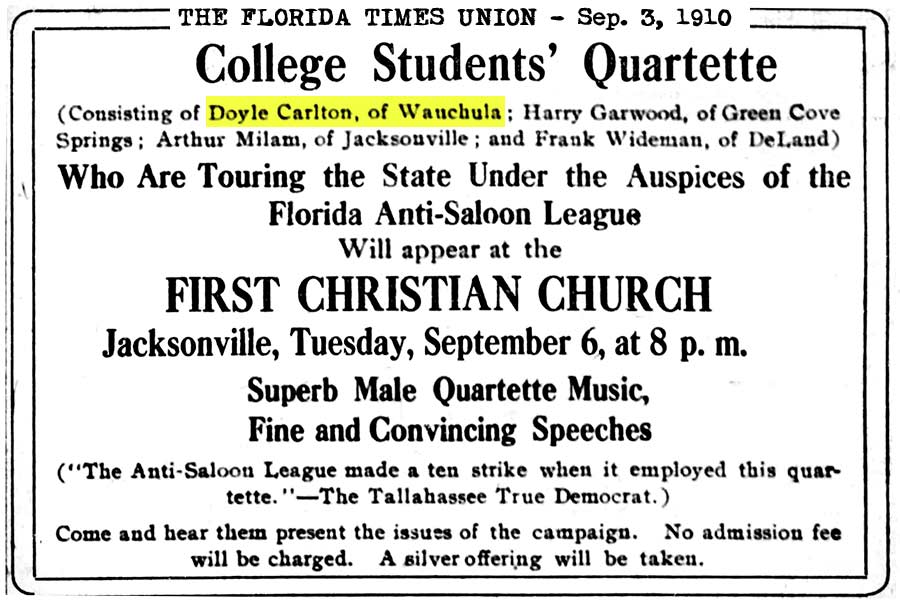 THE FLORIDA TIMES UNION - Sep. 3, 1910

College Students' Quartette

(Consisting of Doyle Carlton, of Wauchula; Harry Garwood, of Green Cove Springs; Arthur Milam, of Jacksonville; and Frank Wideman, of DeLand)

Who Are Touring the State Under the Auspices of the Florida Anti-Saloon League

Will appear at the

FIRST CHRISTIAN CHURCH

Jacksonville, Tuesday, September 6, at 8 p. m.

Superb Male Quartette Music, Fine and Convincing Speeches

("The Anti-Saloon League made a ten strike when it employed this quartette."—The Tallahassee True Democrat.)

Come and hear them present the issues of the campaign. No admission fee will be charged. A silver offering will be taken.